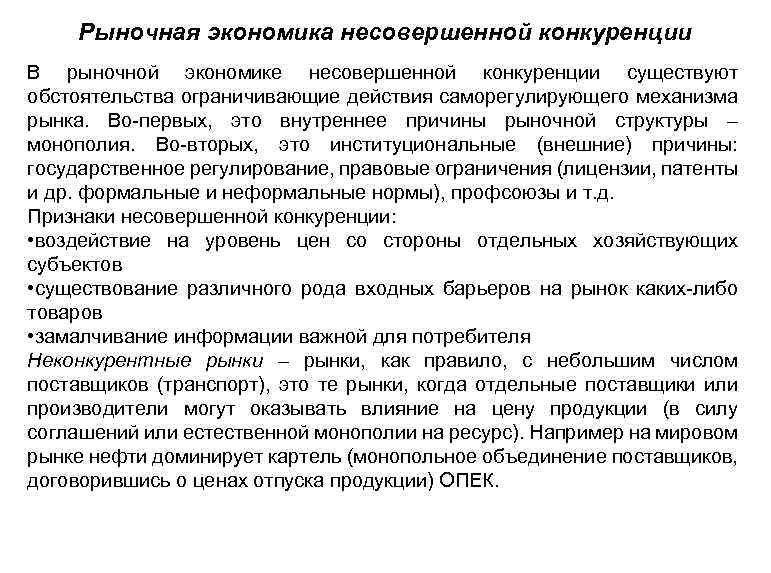 Рыночная экономика несовершенной конкуренции

В рыночной экономике несовершенной конкуренции существуют обстоятельства ограничивающие действия саморегулирующего механизма рынка. Во-первых, это внутреннее причины рыночной структуры – монополия. Во-вторых, это институциональные (внешние) причины: государственное регулирование, правовые ограничения (лицензии, патенты и др. формальные и неформальные нормы), профсоюзы и т.д.
Признаки несовершенной конкуренции:
•воздействие на уровень цен со стороны отдельных хозяйствующих субъектов
•существование различного рода входных барьеров на рынок каких-либо товаров
•замалчивание информации важной для потребителя
Неконкурентные рынки – рынки, как правило, с небольшим числом поставщиков (транспорт), это те рынки, когда отдельные поставщики или производители могут оказывать влияние на цену продукции (в силу соглашений или естественной монополии на ресурс). Например на мировом рынке нефти доминирует картель (монопольное объединение поставщиков, договорившись о ценах отпуска продукции) ОПЕК.